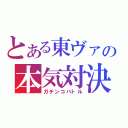 とある東ヴァの
本気対決
ガチンコバトル